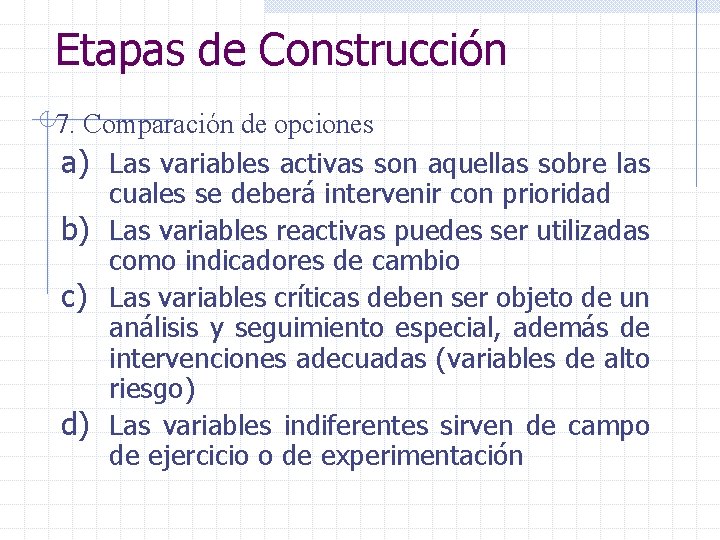 Etapas de Construcción

7. Comparación de opciones

a) Las variables activas son aquellas sobre las cuales se deberá intervenir con prioridad

b) Las variables reactivas puedes ser utilizadas como indicadores de cambio

c) Las variables críticas deben ser objeto de un análisis y seguimiento especial, además de intervenciones adecuadas (variables de alto riesgo)

d) Las variables indiferentes sirven de campo de ejercicio o de experimentación